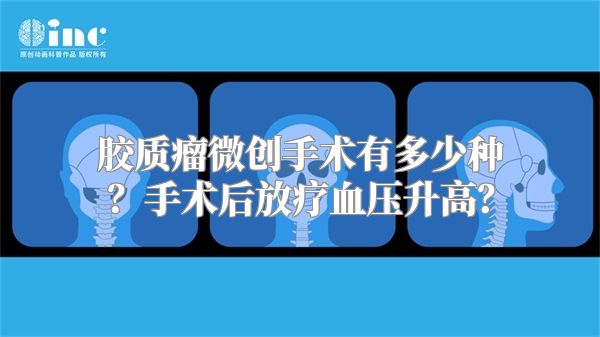 inc
原创动画科普作品 版权所有

胶质瘤微创手术有多少种？手术后放疗血压升高?